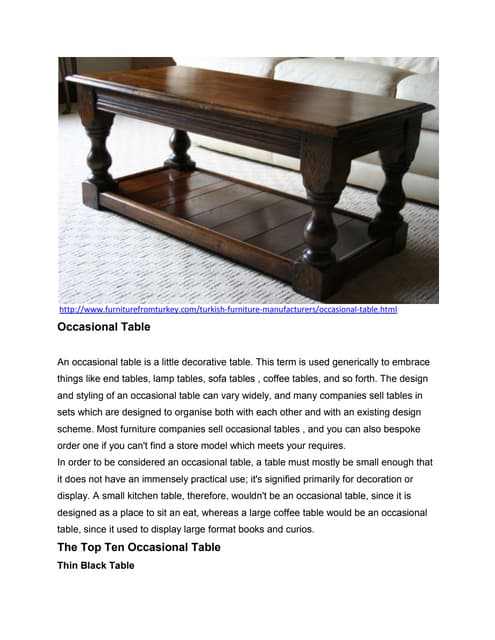 http://www.furniturefromturkey.com/turkish-furniture-manufacturers/occasional-table.html

Occasional Table

An occasional table is a little decorative table. This term is used generically to embrace things like end tables, lamp tables, sofa tables , coffee tables, and so forth. The design and styling of an occasional table can vary widely, and many companies sell tables in sets which are designed to organise both with each other and with an existing design scheme. Most furniture companies sell occasional tables , and you can also bespoke order one if you can't find a store model which meets your requires.
In order to be considered an occasional table, a table must mostly be small enough that it does not have an immensely practical use; it's signified primarily for decoration or display. A small kitchen table, therefore, wouldn't be an occasional table, since it is designed as a place to sit an eat, whereas a large coffee table would be an occasional table, since it used to display large format books and curios.

The Top Ten Occasional Table

Thin Black Table